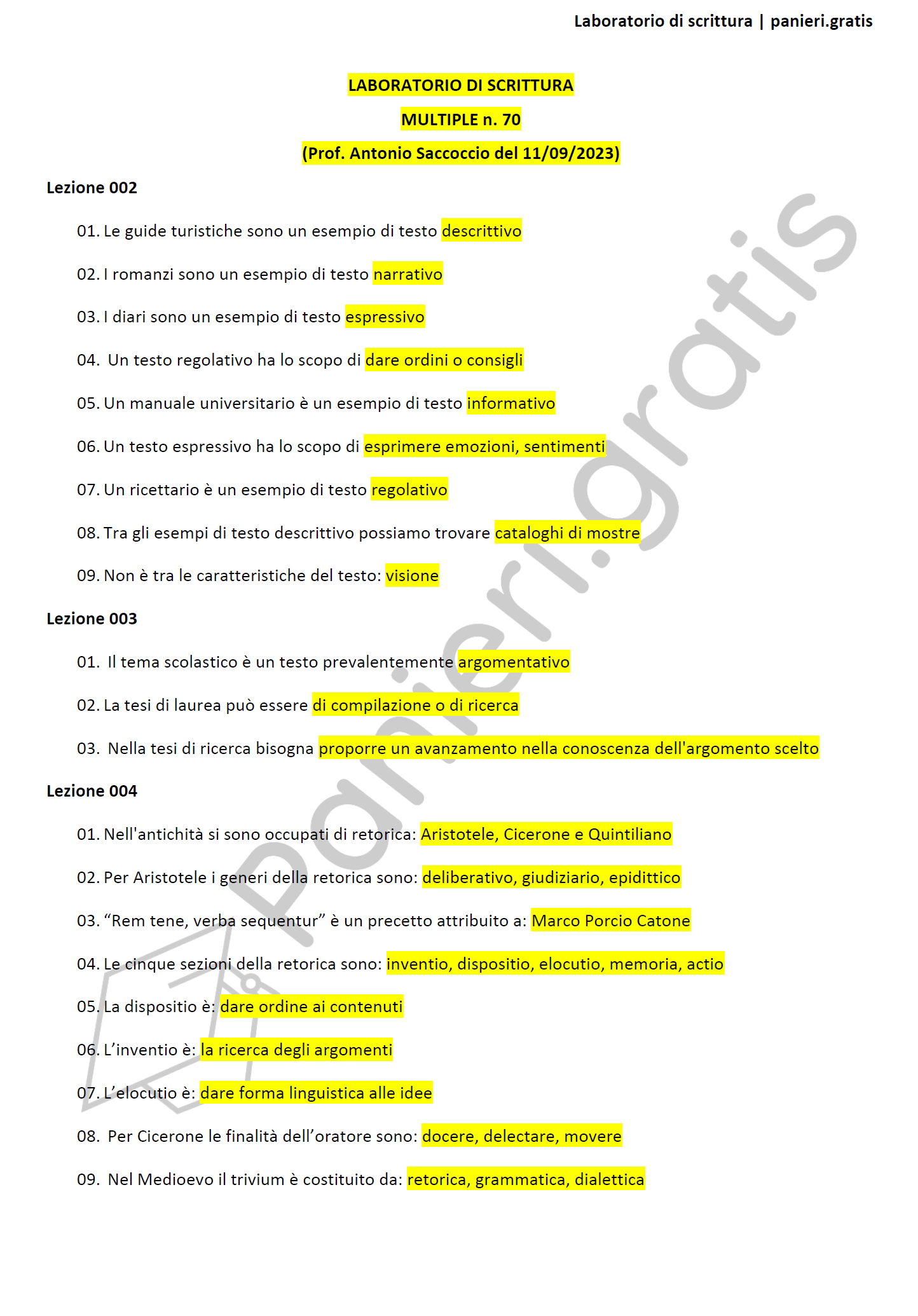 Laboratorio di scrittura | panieri.gratis

LABORATORIO DI SCRITTURA

MULTIPLE n. 70

(Prof. Antonio Saccoccio del 11/09/2023)

Lezione 002

01. Le guide turistiche sono un esempio di testo descrittivo

02. I romanzi sono un esempio di testo narrativo

03. I diari sono un esempio di testo espressivo

04. Un testo regolativo ha lo scopo di dare ordini o consigli

05. Un manuale universitario è un esempio di testo informativo

06. Un testo espressivo ha lo scopo di esprimere emozioni, sentimenti

07. Un ricettario è un esempio di testo regolativo

08. Tra gli esempi di testo descrittivo possiamo trovare cataloghi di mostre

09. Non è tra le caratteristiche del testo: visione

Lezione 003

01. Il tema scolastico è un testo prevalentemente argomentativo

02. La tesi di laurea può essere di compilazione o di ricerca

03. Nella tesi di ricerca bisogna proporre un avanzamento nella conoscenza dell'argomento scelto

Lezione 004

01. Nell'antichità si sono occupati di retorica: Aristotele, Cicerone e Quintiliano

02. Per Aristotele i generi della retorica sono: deliberativo, giudiziario, epidittico

03. "Rem tene, verba sequentur" è un precetto attribuito a: Marco Porcio Catone

04. Le cinque sezioni della retorica sono: inventio, dispositio, elocutio, memoria, actio

05. La dispositio è: dare ordine ai contenuti

06. L'inventio è: la ricerca degli argomenti

07. L'elocutio è: dare forma linguistica alle idee

08. Per Cicerone le finalità dell'oratore sono: docere, delectare, movere

09. Nel Medioevo il trivium è costituito da: retorica, grammatica, dialettica

panieri.gratis